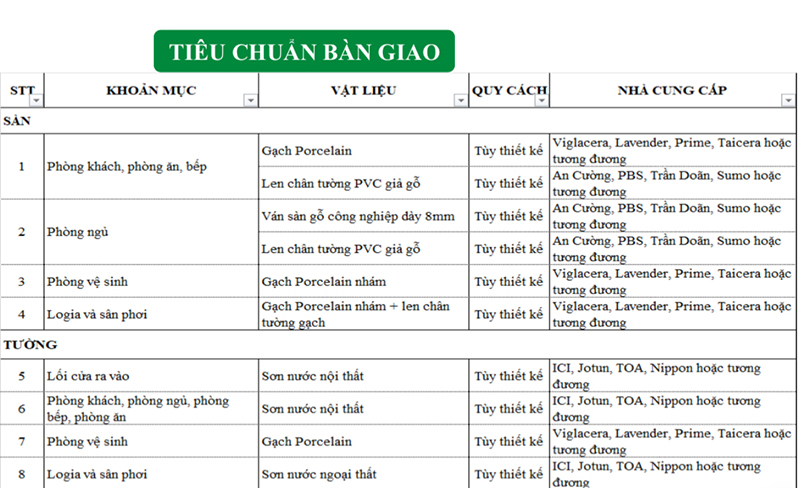 TIÊU CHUẨN BÀN GIAO

| STT | KHOẢN MỤC | VẬT LIỆU | QUY CÁCH | NHÀ CUNG CẤP |
|---|---|---|---|---|
| SÀN | | | | |
| 1 | Phòng khách, phòng ăn, bếp | Gạch Porcelain | Tùy thiết kế | Viglacera, Lavender, Prime, Taicera hoặc tương đương |
| | | Len chân tường PVC giả gỗ | Tùy thiết kế | An Cường, PBS, Trần Doãn, Sumo hoặc tương đương |
| 2 | Phòng ngủ | Ván sàn gỗ công nghiệp dày 8mm | Tùy thiết kế | An Cường, PBS, Trần Doãn, Sumo hoặc tương đương |
| | | Len chân tường PVC giả gỗ | Tùy thiết kế | An Cường, PBS, Trần Doãn, Sumo hoặc tương đương |
| 3 | Phòng vệ sinh | Gạch Porcelain nhám | Tùy thiết kế | Viglacera, Lavender, Prime, Taicera hoặc tương đương |
| 4 | Logia và sân phơi | Gạch Porcelain nhám + len chân tường gạch | Tùy thiết kế | Viglacera, Lavender, Prime, Taicera hoặc tương đương |
| TƯỜNG | | | | |
| 5 | Lối cửa ra vào | Sơn nước nội thất | Tùy thiết kế | ICI, Jotun, TOA, Nippon hoặc tương đương |
| 6 | Phòng khách, phòng ngủ, phòng bếp, phòng ăn | Sơn nước nội thất | Tùy thiết kế | ICI, Jotun, TOA, Nippon hoặc tương đương |
| 7 | Phòng vệ sinh | Gạch Porcelain | Tùy thiết kế | Viglacera, Lavender, Prime, Taicera hoặc tương đương |
| 8 | Logia và sân phơi | Sơn nước ngoại thất | Tùy thiết kế | ICI, Jotun, TOA, Nippon hoặc tương đương |